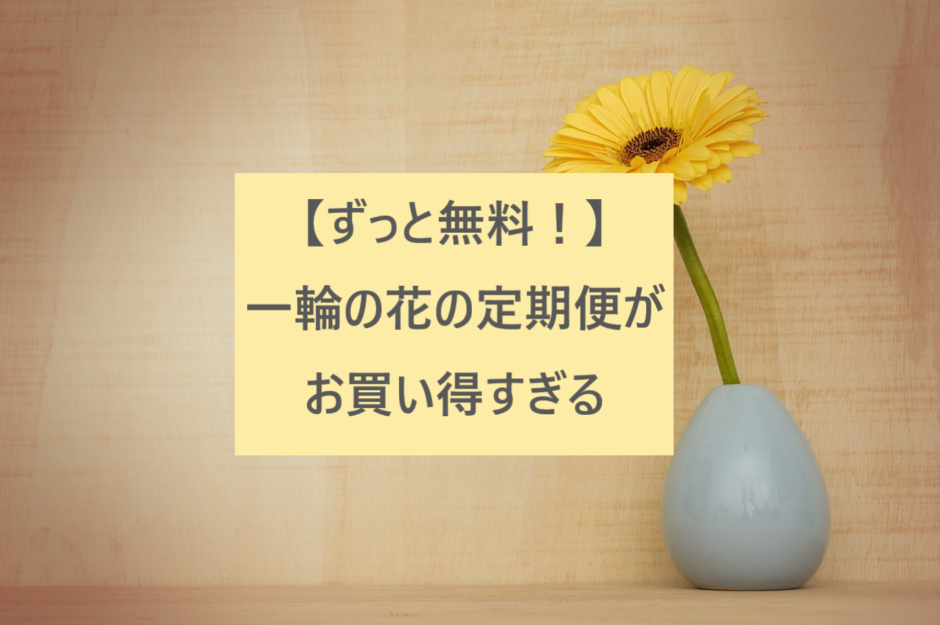 【ずっと無料！】
一輪の花の定期便が
お買い得すぎる